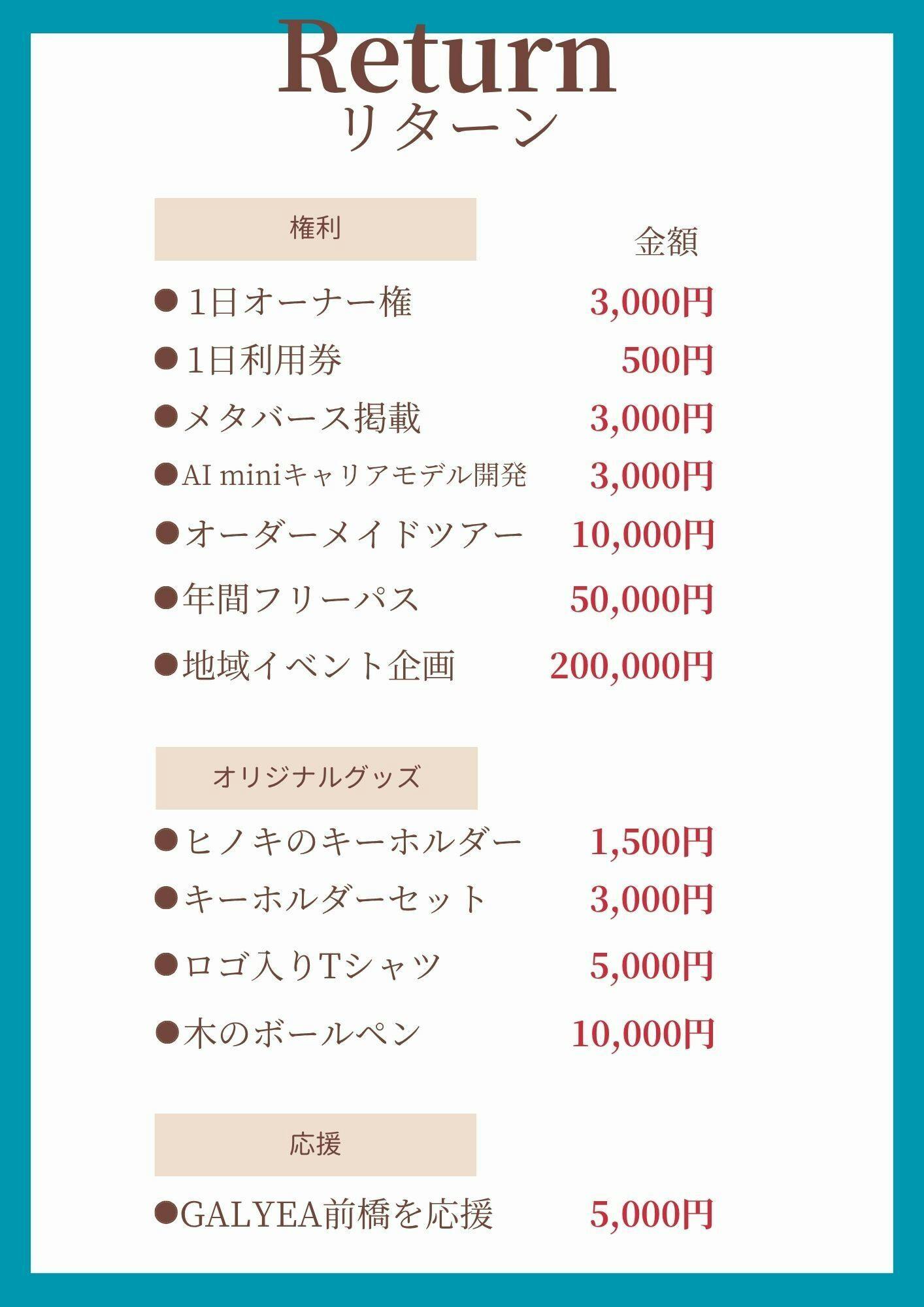 Return
リターン

権利

金額

• 1日オーナー権 3,000円
• 1日利用券 500円
• メタバース掲載 3,000円
• AI miniキャリアモデル開発 3,000円
• オーダーメイドツアー 10,000円
• 年間フリーパス 50,000円
• 地域イベント企画 200,000円

オリジナルグッズ

• ヒノキのキーホルダー 1,500円
• キーホルダーセット 3,000円
• ロゴ入りTシャツ 5,000円
• 木のボールペン 10,000円

応援

• GALYEA前橋を応援 5,000円